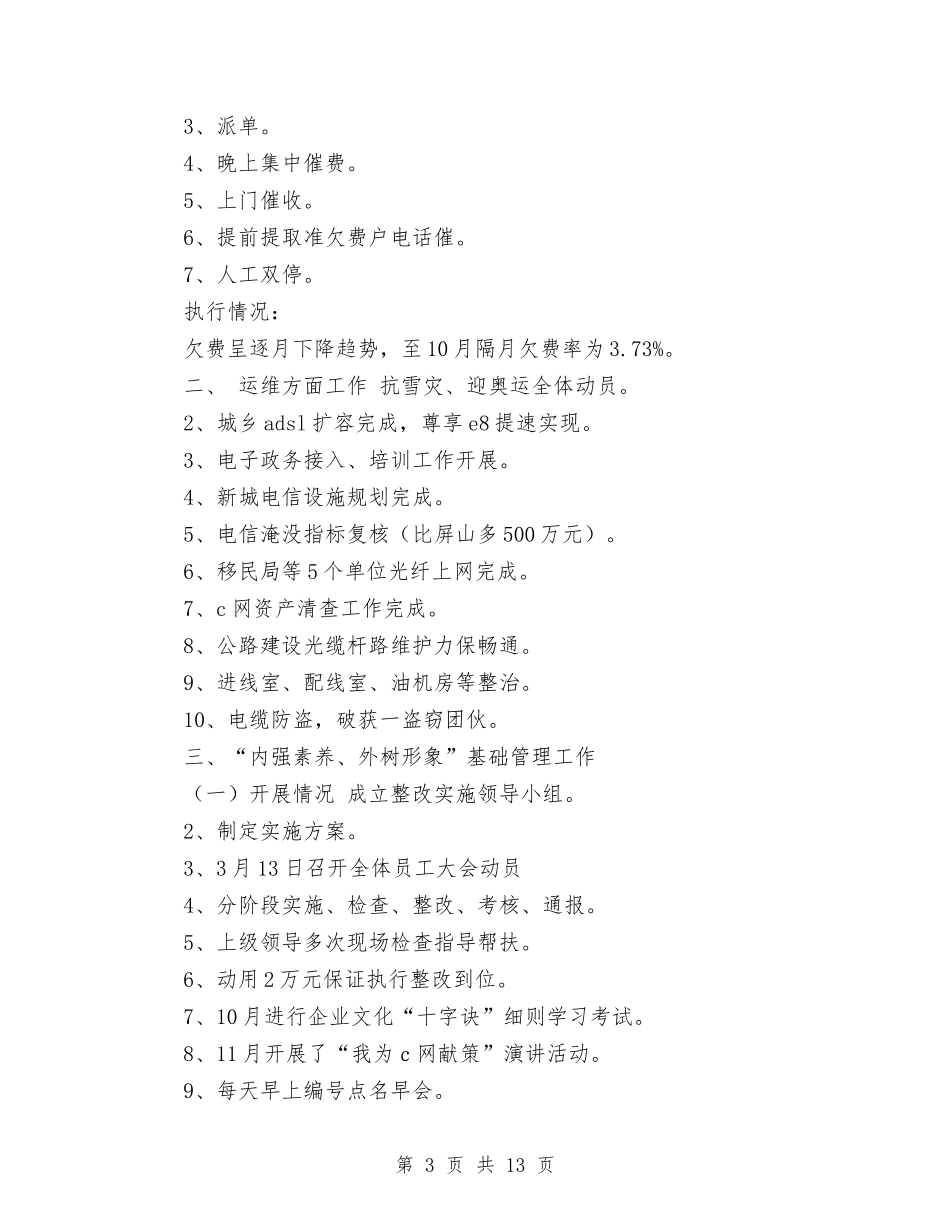 3、派单。

4、晚上集中催费。

5、上门催收。

6、提前提取准欠费户电话催。

7、人工双停。

执行情况：

欠费呈逐月下降趋势，至10月隔月欠费率为3.73%。

二、 运维方面工作 抗雪灾、迎奥运全体动员。

2、城乡adsl扩容完成，尊享e8提速实现。

3、电子政务接入、培训工作开展。

4、新城电信设施规划完成。

5、电信淹没指标复核（比屏山多500万元）。

6、移民局等5个单位光纤上网完成。

7、c网资产清查工作完成。

8、公路建设光缆杆路维护力保畅通。

9、进线室、配线室、油机房等整治。

10、电缆防盗，破获一盗窃团伙。

三、“内强素养、外树形象”基础管理工作

（一）开展情况 成立整改实施领导小组。

2、制定实施方案。

3、3月13日召开全体员工大会动员

4、分阶段实施、检查、整改、考核、通报。

5、上级领导多次现场检查指导帮扶。

6、动用2万元保证执行整改到位。

7、10月进行企业文化“十字诀”细则学习考试。

8、11月开展了“我为c网献策”演讲活动。

9、每天早上编号点名早会。

第 3 页 共 13 页